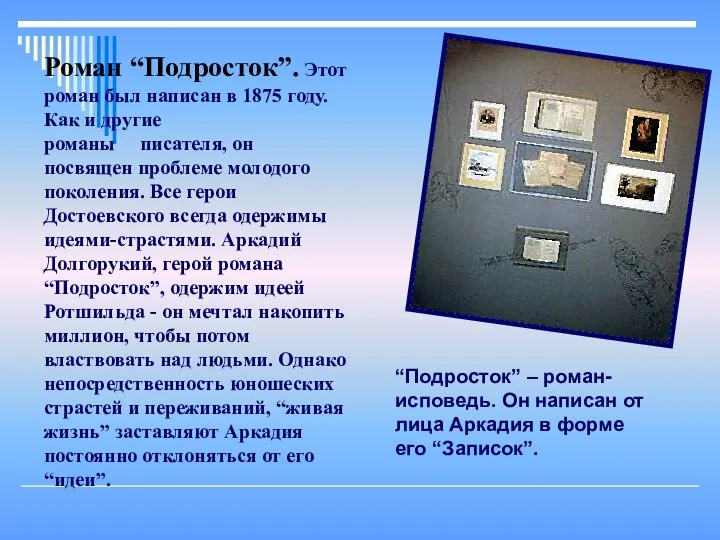 Роман “Подросток”. Этот роман был написан в 1875 году. Как и другие романы писателя, он посвящен проблеме молодого поколения. Все герои Достоевского всегда одержимы идеями-страстями. Аркадий Долгорукий, герой романа “Подросток”, одержим идеей Ротшильда - он мечтал накопить миллион, чтобы потом властвовать над людьми. Однако непосредственность юношеских страстей и переживаний, “живая жизнь” заставляют Аркадия постоянно отклоняться от его “идеи”.

“Подросток” – роман-исповедь. Он написан от лица Аркадия в форме его “Записок”.